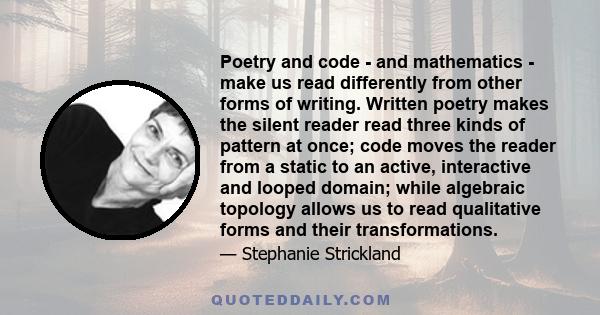 Poetry and code - and mathematics - make us read differently from other forms of writing. Written poetry makes the silent reader read three kinds of pattern at once; code moves the reader from a static to an active, interactive and looped domain; while algebraic topology allows us to read qualitative forms and their transformations.

— Stephanie Strickland

QUOTEDDAILY.COM